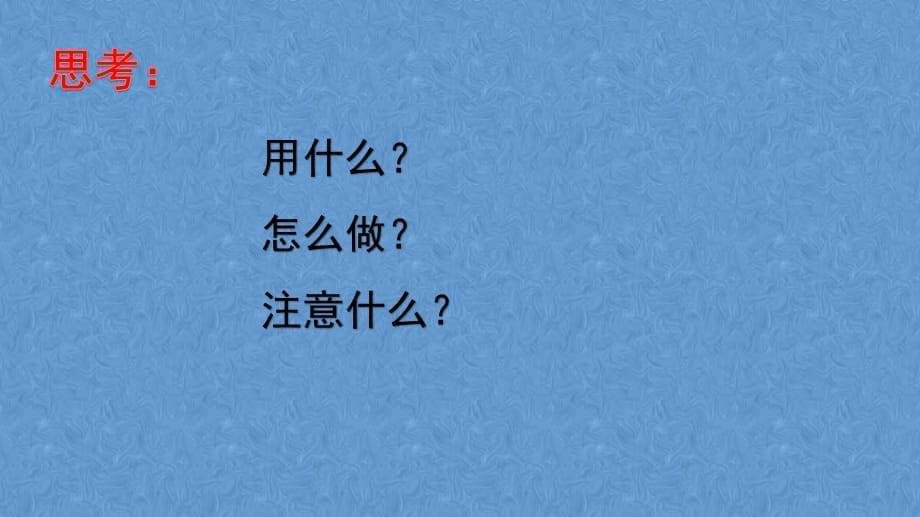 思考：

用什么？

怎么做？

注意什么？